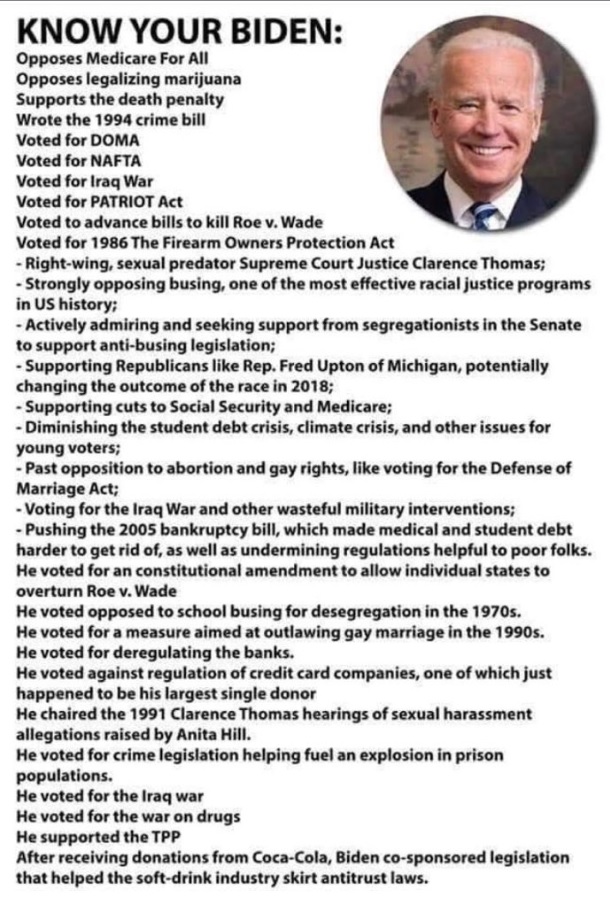 KNOW YOUR BIDEN:
Opposes Medicare For All
Opposes legalizing marijuana
Supports the death penalty
Wrote the 1994 crime bill
Voted for DOMA
Voted for NAFTA
Voted for Iraq War
Voted for PATRIOT Act
Voted to advance bills to kill Roe v. Wade
Voted for 1986 The Firearm Owners Protection Act
- Right-wing, sexual predator Supreme Court Justice Clarence Thomas;
- Strongly opposing busing, one of the most effective racial justice programs in US history;
- Actively admiring and seeking support from segregationists in the Senate to support anti-busing legislation;
- Supporting Republicans like Rep. Fred Upton of Michigan, potentially changing the outcome of the race in 2018;
- Supporting cuts to Social Security and Medicare;
- Diminishing the student debt crisis, climate crisis, and other issues for young voters;
- Past opposition to abortion and gay rights, like voting for the Defense of Marriage Act;
- Voting for the Iraq War and other wasteful military interventions;
- Pushing the 2005 bankruptcy bill, which made medical and student debt harder to get rid of, as well as undermining regulations helpful to poor folks.
He voted for an constitutional amendment to allow individual states to overturn Roe v. Wade
He voted opposed to school busing for desegregation in the 1970s.
He voted for a measure aimed at outlawing gay marriage in the 1990s.
He voted for deregulating the banks.
He voted against regulation of credit card companies, one of which just happened to be his largest single donor
He chaired the 1991 Clarence Thomas hearings of sexual harassment allegations raised by Anita Hill.
He voted for crime legislation helping fuel an explosion in prison populations.
He voted for the Iraq war
He voted for the war on drugs
He supported the TPP
After receiving donations from Coca-Cola, Biden co-sponsored legislation that helped the soft-drink industry skirt antitrust laws.